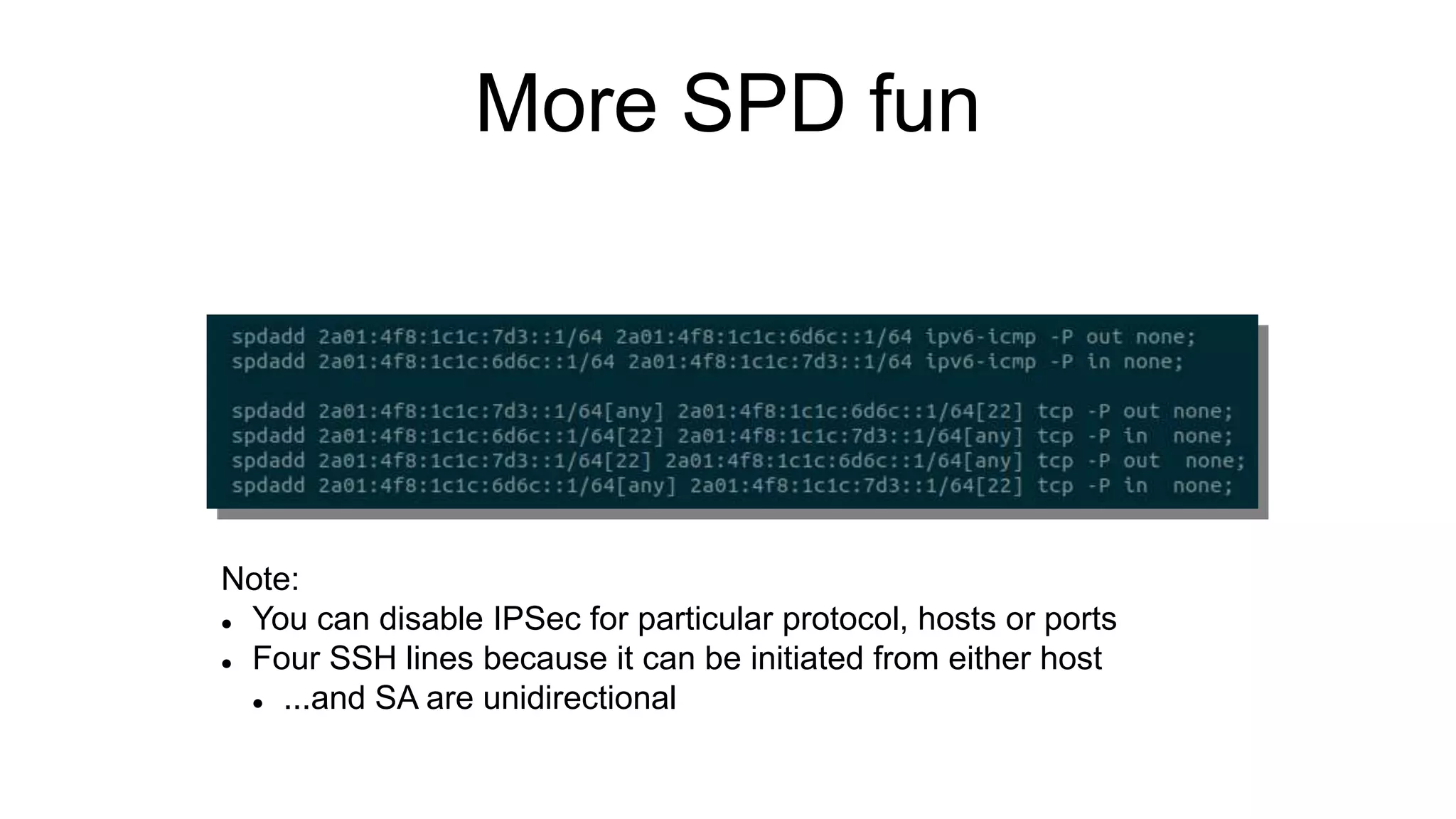 More SPD fun

spdadd 2a01:4f8:1c1c:7d3::1/64 2a01:4f8:1c1c:6d6c::1/64 ipv6-icmp -P out none;
spdadd 2a01:4f8:1c1c:6d6c::1/64 2a01:4f8:1c1c:7d3::1/64 ipv6-icmp -P in none;

spdadd 2a01:4f8:1c1c:7d3::1/64[any] 2a01:4f8:1c1c:6d6c::1/64[22] tcp -P out none;
spdadd 2a01:4f8:1c1c:6d6c::1/64[22] 2a01:4f8:1c1c:7d3::1/64[any] tcp -P in none;
spdadd 2a01:4f8:1c1c:7d3::1/64[22] 2a01:4f8:1c1c:6d6c::1/64[any] tcp -P out none;
spdadd 2a01:4f8:1c1c:6d6c::1/64[any] 2a01:4f8:1c1c:7d3::1/64[22] tcp -P in none;

Note:
• You can disable IPSec for particular protocol, hosts or ports
• Four SSH lines because it can be initiated from either host
• ...and SA are unidirectional